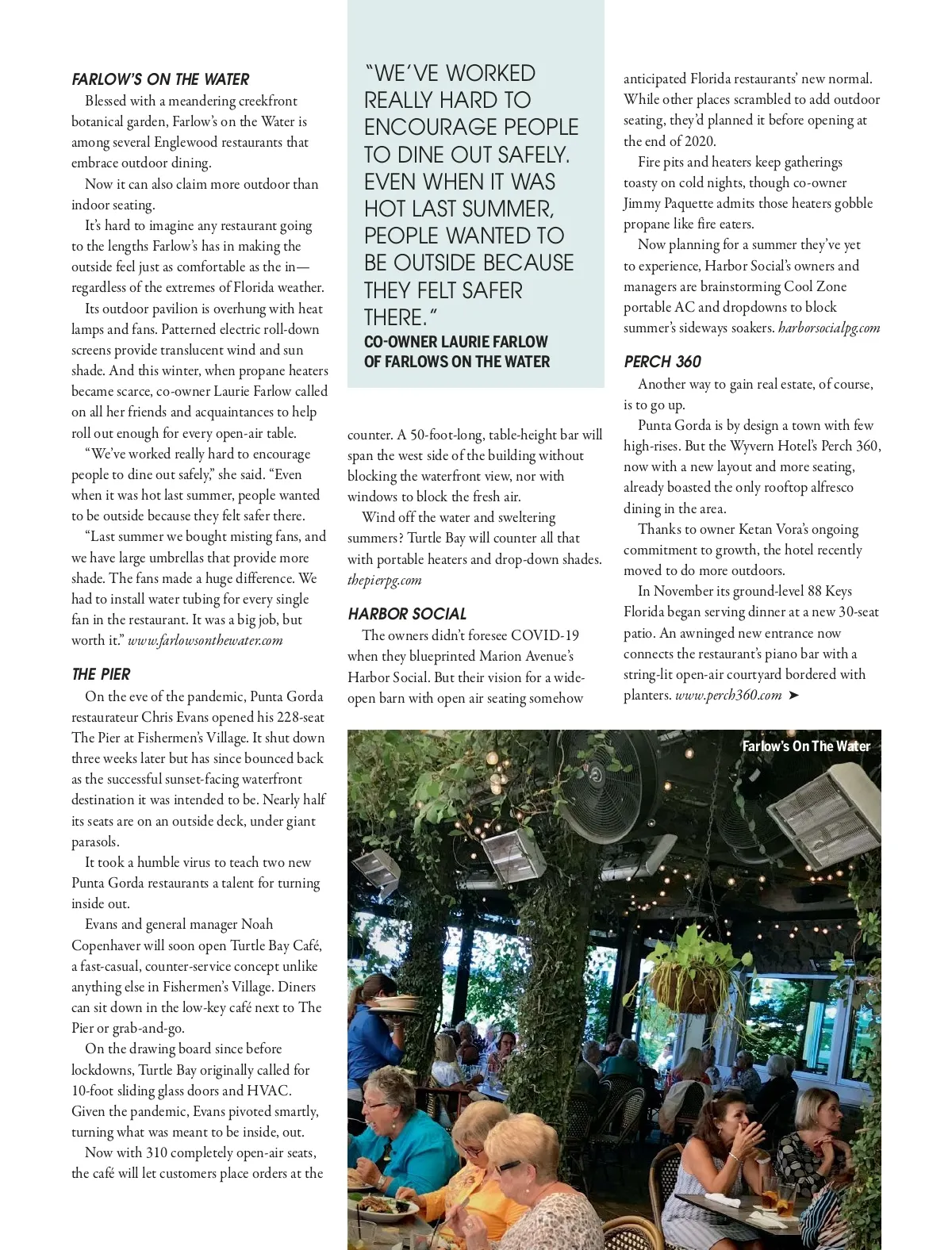 FARLOW'S ON THE WATER

Blessed with a meandering creekfront botanical garden, Farlow's on the Water is among several Englewood restaurants that embrace outdoor dining.

Now it can also claim more outdoor than indoor seating.

It's hard to imagine any restaurant going to the lengths Farlow's has in making the outside feel just as comfortable as the in—regardless of the extremes of Florida weather.

Its outdoor pavilion is overhung with heat lamps and fans. Patterned electric roll-down screens provide translucent wind and sun shade. And this winter, when propane heaters became scarce, co-owner Laurie Farlow called on all her friends and acquaintances to help roll out enough for every open-air table.

"We've worked really hard to encourage people to dine out safely," she said. "Even when it was hot last summer, people wanted to be outside because they felt safer there.

"Last summer we bought misting fans, and we have large umbrellas that provide more shade. The fans made a huge difference. We had to install water tubing for every single fan in the restaurant. It was a big job, but worth it." www.farlowsonthewater.com

THE PIER

On the eve of the pandemic, Punta Gorda restaurateur Chris Evans opened his 228-seat The Pier at Fishermen's Village. It shut down three weeks later but has since bounced back as the successful sunset-facing waterfront destination it was intended to be. Nearly half its seats are on an outside deck, under giant parasols.

It took a humble virus to teach two new Punta Gorda restaurants a talent for turning inside out.

Evans and general manager Noah Copenhaver will soon open Turtle Bay Café, a fast-casual, counter-service concept unlike anything else in Fishermen's Village. Diners can sit down in the low-key café next to The Pier or grab-and-go.

On the drawing board since before lockdowns, Turtle Bay originally called for 10-foot sliding glass doors and HVAC. Given the pandemic, Evans pivoted smartly, turning what was meant to be inside, out.

Now with 310 completely open-air seats, the café will let customers place orders at the

"WE'VE WORKED REALLY HARD TO ENCOURAGE PEOPLE TO DINE OUT SAFELY. EVEN WHEN IT WAS HOT LAST SUMMER, PEOPLE WANTED TO BE OUTSIDE BECAUSE THEY FELT SAFER THERE."
CO-OWNER LAURIE FARLOW OF FARLOWS ON THE WATER

counter. A 50-foot-long, table-height bar will span the west side of the building without blocking the waterfront view, nor with windows to block the fresh air.

Wind off the water and sweltering summers? Turtle Bay will counter all that with portable heaters and drop-down shades. thepierpg.com

HARBOR SOCIAL

The owners didn't foresee COVID-19 when they blueprinted Marion Avenue's Harbor Social. But their vision for a wide-open barn with open air seating somehow anticipated Florida restaurants' new normal. While other places scrambled to add outdoor seating, they'd planned it before opening at the end of 2020.

Fire pits and heaters keep gatherings toasty on cold nights, though co-owner Jimmy Paquette admits those heaters gobble propane like fire eaters.

Now planning for a summer they've yet to experience, Harbor Social's owners and managers are brainstorming Cool Zone portable AC and dropdowns to block summer's sideways soakers. harborsocialpg.com

PERCH 360

Another way to gain real estate, of course, is to go up.

Punta Gorda is by design a town with few high-rises. But the Wyvern Hotel's Perch 360, now with a new layout and more seating, already boasted the only rooftop alfresco dining in the area.

Thanks to owner Ketan Vora's ongoing commitment to growth, the hotel recently moved to do more outdoors.

In November its ground-level 88 Keys Florida began serving dinner at a new 30-seat patio. An awninged new entrance now connects the restaurant's piano bar with a string-lit open-air courtyard bordered with planters. www.perch360.com ➤

Farlow's On The Water